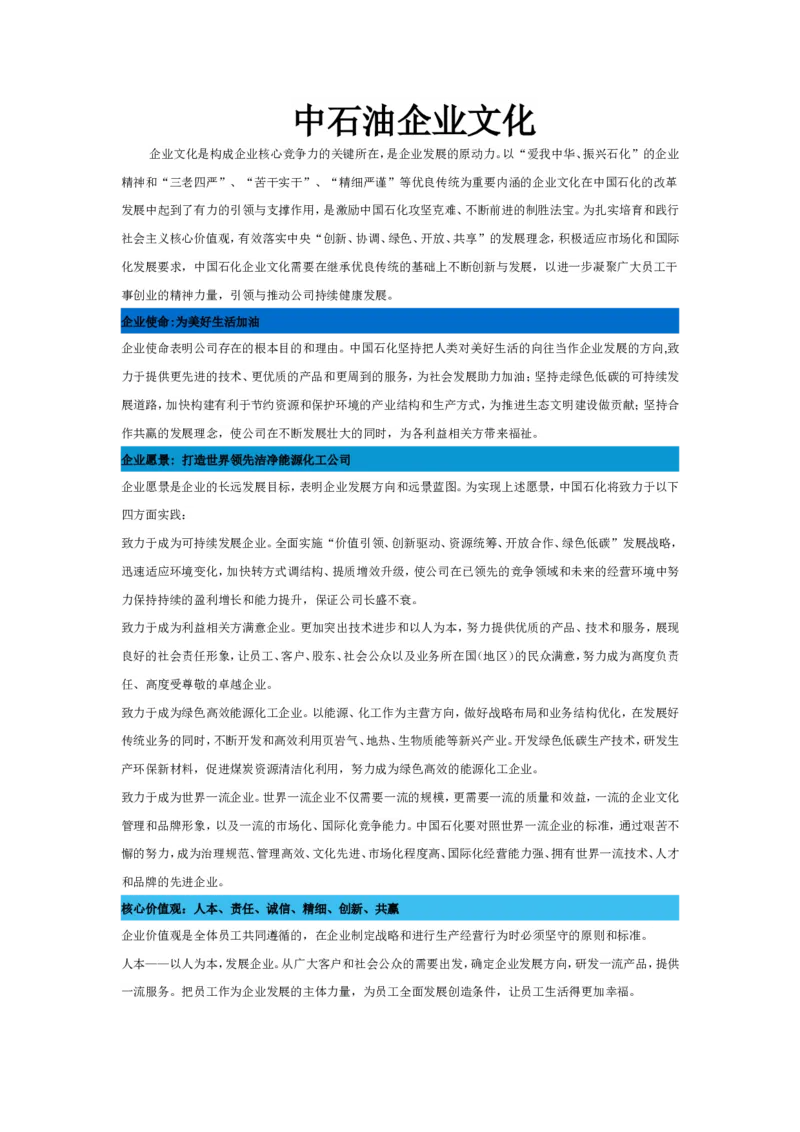 中石油企业文化

企业文化是构成企业核心竞争力的关键所在，是企业发展的原动力。以“爱我中华、振兴石化”的企业精神和“三老四严”、“苦干实干”、“精细严谨”等优良传统为重要内涵的企业文化在中国石化的改革发展中起到了有力的引领与支撑作用，是激励中国石化攻坚克难、不断前进的制胜法宝。为扎实培育和践行社会主义核心价值观，有效落实中央“创新、协调、绿色、开放、共享”的发展理念，积极适应市场化和国际化发展要求，中国石化企业文化需要在继承优良传统的基础上不断创新与发展，以进一步凝聚广大员工干事创业的精神力量，引领与推动公司持续健康发展。

企业使命:为美好生活加油

企业使命表明公司存在的根本目的和理由。中国石化坚持把人类对美好生活的向往当作企业发展的方向,致力于提供更先进的技术、更优质的产品和更周到的服务，为社会发展助力加油；坚持走绿色低碳的可持续发展道路，加快构建有利于节约资源和保护环境的产业结构和生产方式，为推进生态文明建设做贡献；坚持合作共赢的发展理念，使公司在不断发展壮大的同时，为各利益相关方带来福祉。

企业愿景：打造世界领先洁净能源化工公司

企业愿景是企业的长远发展目标，表明企业发展方向和远景蓝图。为实现上述愿景，中国石化将致力于以下四方面实践：

致力于成为可持续发展企业。全面实施“价值引领、创新驱动、资源统筹、开放合作、绿色低碳”发展战略，迅速适应环境变化，加快转方式调结构、提质增效升级，使公司在已领先的竞争领域和未来的经营环境中努力保持持续的盈利增长和能力提升，保证公司长盛不衰。

致力于成为利益相关方满意企业。更加突出技术进步和以人为本，努力提供优质的产品、技术和服务，展现良好的社会责任形象，让员工、客户、股东、社会公众以及业务所在国(地区)的民众满意，努力成为高度负责任、高度受尊敬的卓越企业。

致力于成为绿色高效能源化工企业。以能源、化工作为主营方向，做好战略布局和业务结构优化，在发展好传统业务的同时，不断开发和高效利用页岩气、地热、生物质能等新兴产业。开发绿色低碳生产技术，研发生产环保新材料，促进煤炭资源清洁化利用，努力成为绿色高效的能源化工企业。

致力于成为世界一流企业。世界一流企业不仅需要一流的规模，更需要一流的质量和效益，一流的企业文化管理和品牌形象，以及一流的市场化、国际化竞争能力。中国石化要对照世界一流企业的标准，通过艰苦不懈的努力，成为治理规范、管理高效、文化先进、市场化程度高、国际化经营能力强、拥有世界一流技术、人才和品牌的先进企业。

核心价值观：人本、责任、诚信、精细、创新、共赢

企业价值观是全体员工共同遵循的，在企业制定战略和进行生产经营行为时必须坚守的原则和标准。

人本——以人为本，发展企业。从广大客户和社会公众的需要出发，确定企业发展方向，研发一流产品，提供一流服务。把员工作为企业发展的主体力量，为员工全面发展创造条件，让员工生活得更加幸福。